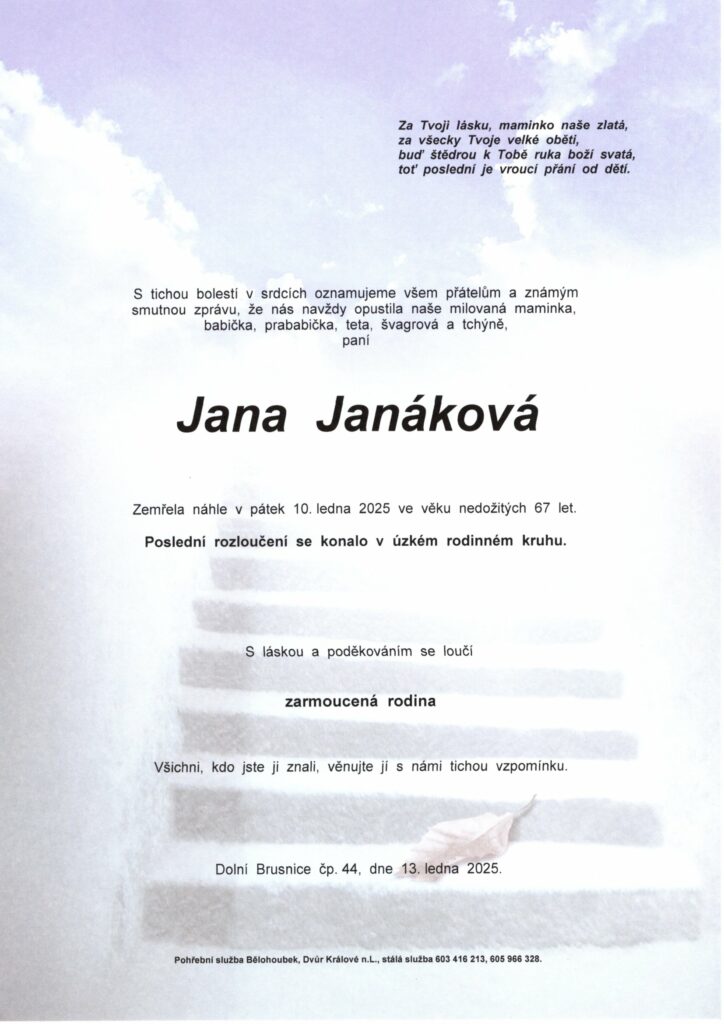 Za Tvoji lásku, maminko naše zlatá,
za všecky Tvoje velké oběti,
buď štědrou k Tobě ruka boží svatá,
toť poslední je vroucí přání od dětí.

S tichou bolestí v srdcích oznamujeme všem přátelům a známým smutnou zprávu, že nás navždy opustila naše milovaná maminka, babička, prababička, teta, švagrová a tchýně,
paní

Jana Janáková

Zemřela náhle v pátek 10. ledna 2025 ve věku nedožitých 67 let.

Poslední rozloučení se konalo v úzkém rodinném kruhu.

S láskou a poděkováním se loučí

zarmoucená rodina

Všichni, kdo jste ji znali, věnujte jí s námi tichou vzpomínku.

Dolní Brusnice čp. 44, dne 13. ledna 2025.

Pohřební služba Bělohoubek, Dvůr Králové n.L., stálá služba 603 416 213, 605 966 328.